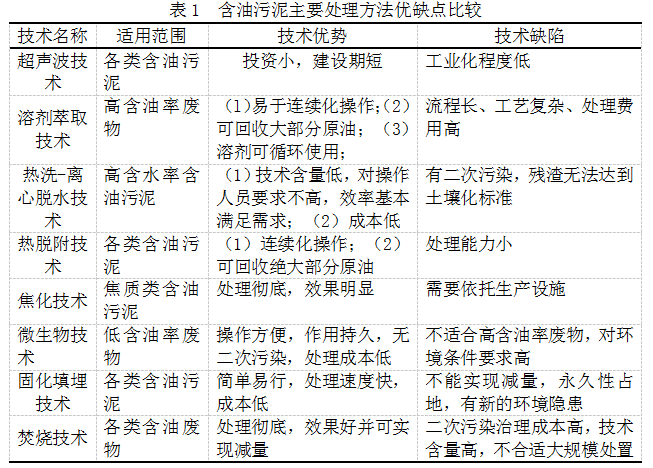 表 1　含油污泥主要处理方法优缺点比较

| 技术名称 | 适用范围 | 技术优势 | 技术缺陷 |
|---|---|---|---|
| 超声波技术 | 各类含油污泥 | 投资小，建设期短 | 工业化程度低 |
| 溶剂萃取技术 | 高含油率废物 | (1)易于连续化操作;(2)可回收大部分原油；(3)溶剂可循环使用; | 流程长、工艺复杂、处理费用高 |
| 热洗-离心脱水技术 | 高含水率含油污泥 | (1)技术含量低，对操作人员要求不高，效率基本满足需求；(2)成本低 | 有二次污染，残渣无法达到土壤化标准 |
| 热脱附技术 | 各类含油污泥 | (1)连续化操作；(2)可回收绝大部分原油 | 处理能力小 |
| 焦化技术 | 焦质类含油污泥 | 处理彻底，效果明显 | 需要依托生产设施 |
| 微生物技术 | 低含油率废物 | 操作方便，作用持久，无二次污染，处理成本低 | 不适合高含油率废物，对环境条件要求高 |
| 固化填埋技术 | 各类含油污泥 | 简单易行，处理速度快，成本低 | 不能实现减量，永久性占地，有新的环境隐患 |
| 焚烧技术 | 各类含油废物 | 处理彻底，效果好并可实现减量 | 二次污染治理成本高，技术含量高，不合适大规模处置 |